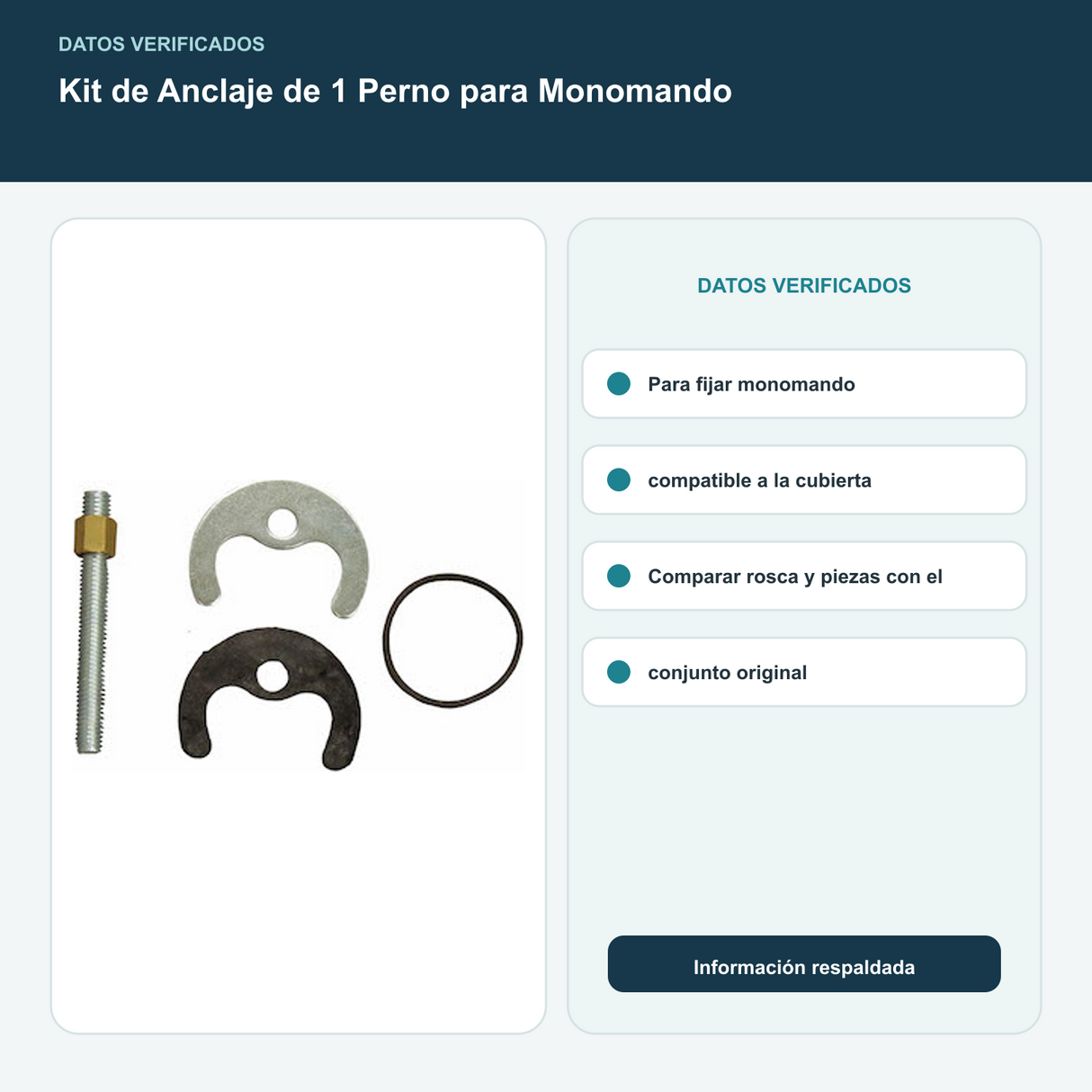 DATOS VERIFICADOS

Kit de Anclaje de 1 Perno para Monomando

DATOS VERIFICADOS

Para fijar monomando

compatible a la cubierta

Comparar rosca y piezas con el

conjunto original

Información respaldada